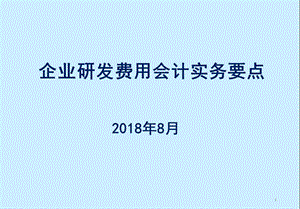 企业研发费用会计实务要点

2018年8月